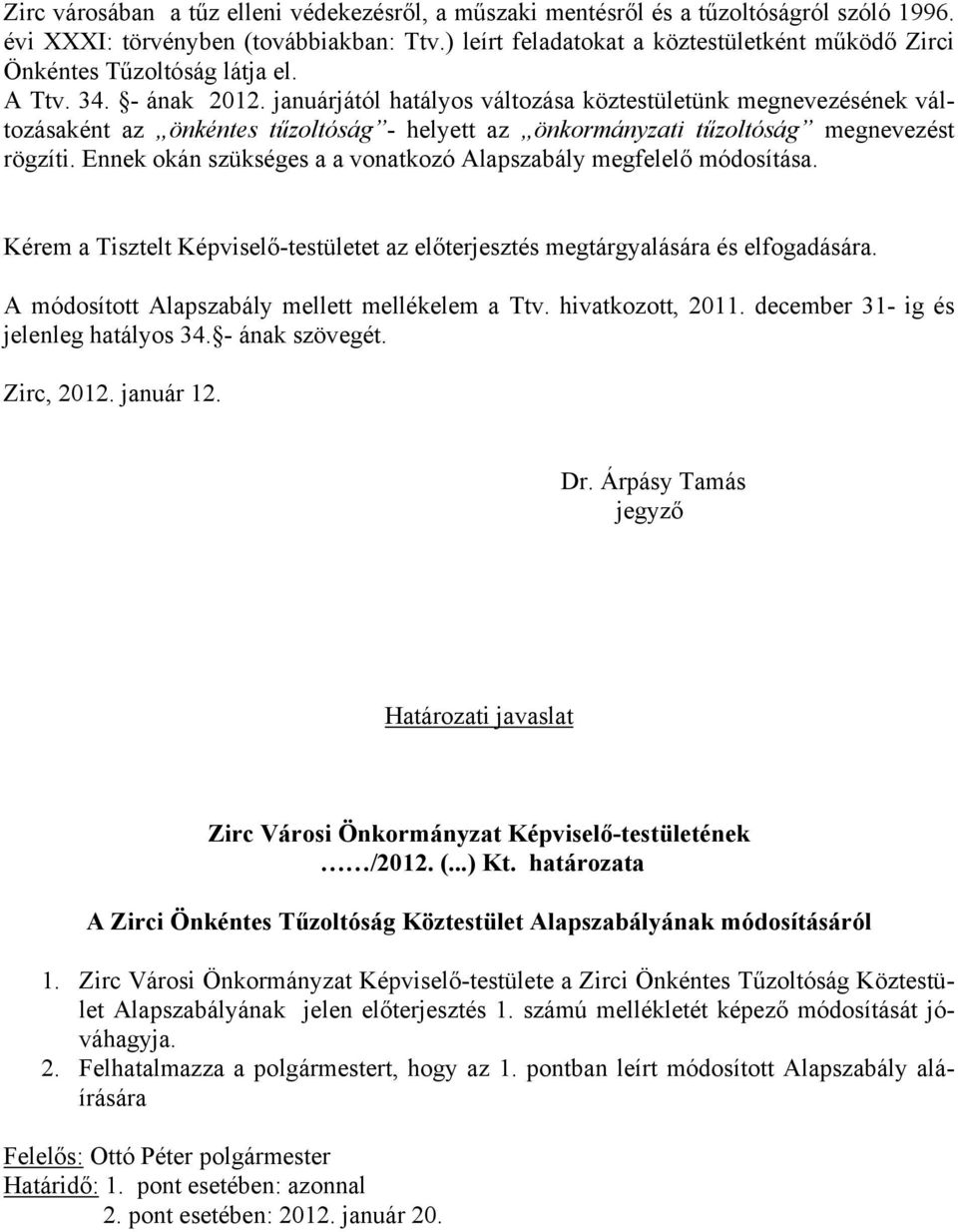 Zirc városában a tűz elleni védekezésről, a műszaki mentésről és a tűzoltóságról szóló 1996. évi XXXI: törvényben (továbbiakban: Ttv.) leírt feladatokat a köztestületként működő Zirci Önkéntes Tűzoltóság látja el.
A Ttv. 34. §- ának 2012. januárjától hatályos változása köztestületünk megnevezésének változásaként az „önkéntes tűzoltóság”- helyett az „önkormányzati tűzoltóság” megnevezést rögzíti. Ennek okán szükséges a a vonatkozó Alapszabály megfelelő módosítása.

Kérem a Tisztelt Képviselő-testületet az előterjesztés megtárgyalására és elfogadására.

A módosított Alapszabály mellett mellékelem a Ttv. hivatkozott, 2011. december 31- ig és jelenleg hatályos 34.§- ának szövegét.

Zirc, 2012. január 12.

Dr. Árpásy Tamás
jegyző

Határozati javaslat

Zirc Városi Önkormányzat Képviselő-testületének
……/2012. (...) Kt. határozata

A Zirci Önkéntes Tűzoltóság Köztestület Alapszabályának módosításáról

1. Zirc Városi Önkormányzat Képviselő-testülete a Zirci Önkéntes Tűzoltóság Köztestület Alapszabályának jelen előterjesztés 1. számú mellékletét képező módosítását jóváhagyja.
2. Felhatalmazza a polgármestert, hogy az 1. pontban leírt módosított Alapszabály aláírására

Felelős: Ottó Péter polgármester
Határidő: 1. pont esetében: azonnal
2. pont esetében: 2012. január 20.